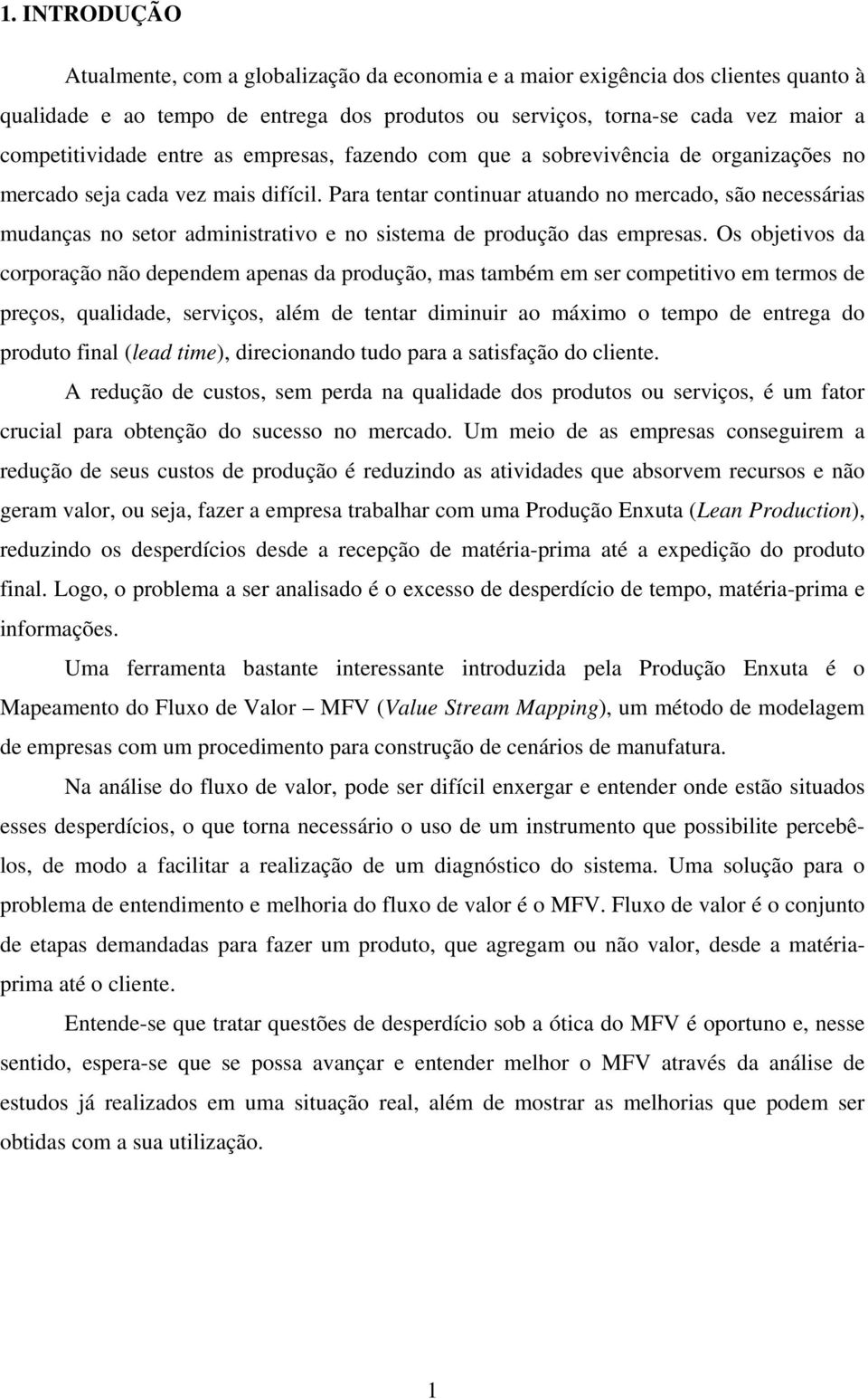 1. INTRODUÇÃO

Atualmente, com a globalização da economia e a maior exigência dos clientes quanto à qualidade e ao tempo de entrega dos produtos ou serviços, torna-se cada vez maior a competitividade entre as empresas, fazendo com que a sobrevivência de organizações no mercado seja cada vez mais difícil. Para tentar continuar atuando no mercado, são necessárias mudanças no setor administrativo e no sistema de produção das empresas. Os objetivos da corporação não dependem apenas da produção, mas também em ser competitivo em termos de preços, qualidade, serviços, além de tentar diminuir ao máximo o tempo de entrega do produto final (lead time), direcionando tudo para a satisfação do cliente.

A redução de custos, sem perda na qualidade dos produtos ou serviços, é um fator crucial para obtenção do sucesso no mercado. Um meio de as empresas conseguirem a redução de seus custos de produção é reduzindo as atividades que absorvem recursos e não geram valor, ou seja, fazer a empresa trabalhar com uma Produção Enxuta (Lean Production), reduzindo os desperdícios desde a recepção de matéria-prima até a expedição do produto final. Logo, o problema a ser analisado é o excesso de desperdício de tempo, matéria-prima e informações.

Uma ferramenta bastante interessante introduzida pela Produção Enxuta é o Mapeamento do Fluxo de Valor – MFV (Value Stream Mapping), um método de modelagem de empresas com um procedimento para construção de cenários de manufatura.

Na análise do fluxo de valor, pode ser difícil enxergar e entender onde estão situados esses desperdícios, o que torna necessário o uso de um instrumento que possibilite percebê-los, de modo a facilitar a realização de um diagnóstico do sistema. Uma solução para o problema de entendimento e melhoria do fluxo de valor é o MFV. Fluxo de valor é o conjunto de etapas demandadas para fazer um produto, que agregam ou não valor, desde a matéria-prima até o cliente.

Entende-se que tratar questões de desperdício sob a ótica do MFV é oportuno e, nesse sentido, espera-se que se possa avançar e entender melhor o MFV através da análise de estudos já realizados em uma situação real, além de mostrar as melhorias que podem ser obtidas com a sua utilização.

1